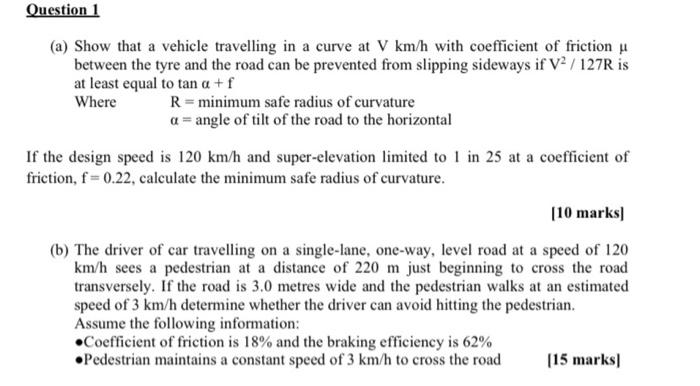 Question 1

(a) Show that a vehicle travelling in a curve at V km/h with coefficient of friction $\mu$ between the tyre and the road can be prevented from slipping sideways if $V^2 / 127R$ is at least equal to $\tan \alpha + f$

Where R = minimum safe radius of curvature
$\alpha$ = angle of tilt of the road to the horizontal

If the design speed is 120 km/h and super-elevation limited to 1 in 25 at a coefficient of friction, f = 0.22, calculate the minimum safe radius of curvature.

[10 marks]

(b) The driver of car travelling on a single-lane, one-way, level road at a speed of 120 km/h sees a pedestrian at a distance of 220 m just beginning to cross the road transversely. If the road is 3.0 metres wide and the pedestrian walks at an estimated speed of 3 km/h determine whether the driver can avoid hitting the pedestrian.
Assume the following information:
•Coefficient of friction is 18% and the braking efficiency is 62%
•Pedestrian maintains a constant speed of 3 km/h to cross the road [15 marks]